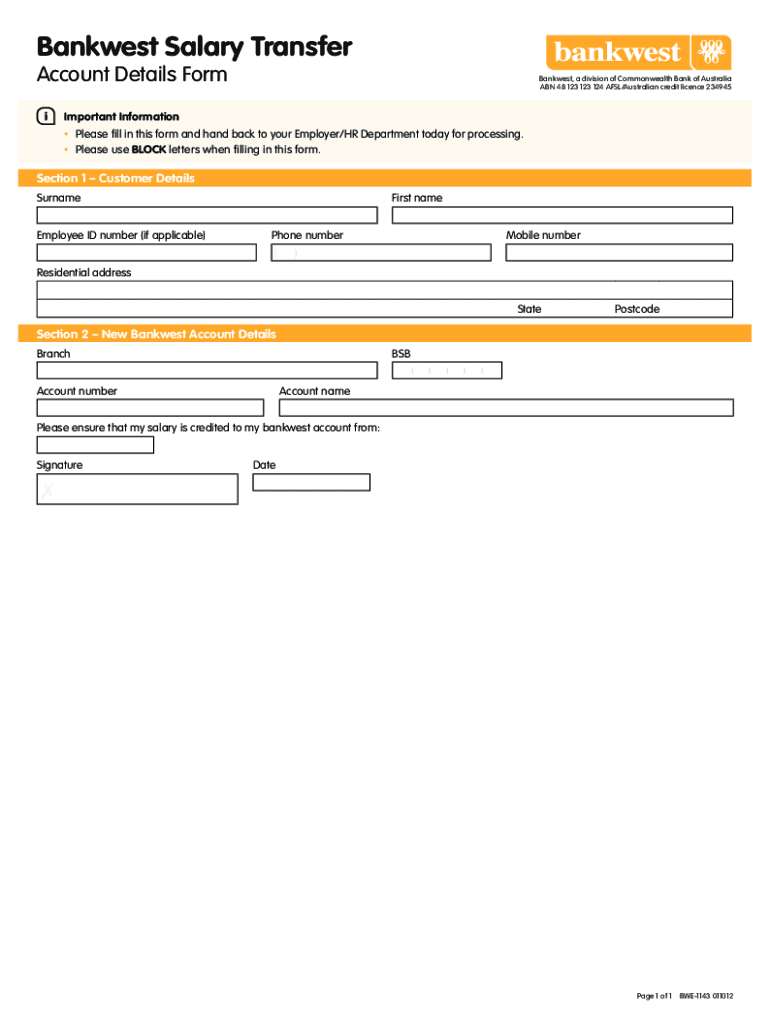 Bankwest Salary Transfer
Account Details Form

bankwest

Bankwest, a division of Commonwealth Bank of Australia
ABN 48 123 123 124 AFSL/Australian credit licence 234945

i Important Information
• Please fill in this form and hand back to your Employer/HR Department today for processing.
• Please use BLOCK letters when filling in this form.

Section 1 – Customer Details

Surname

First name

Employee ID number (if applicable)

Phone number

Mobile number

Residential address

State

Postcode

Section 2 – New Bankwest Account Details

Branch

BSB

Account number

Account name

Please ensure that my salary is credited to my bankwest account from:

Signature

X

Date

Page 1 of 1 BWE-1143 011012